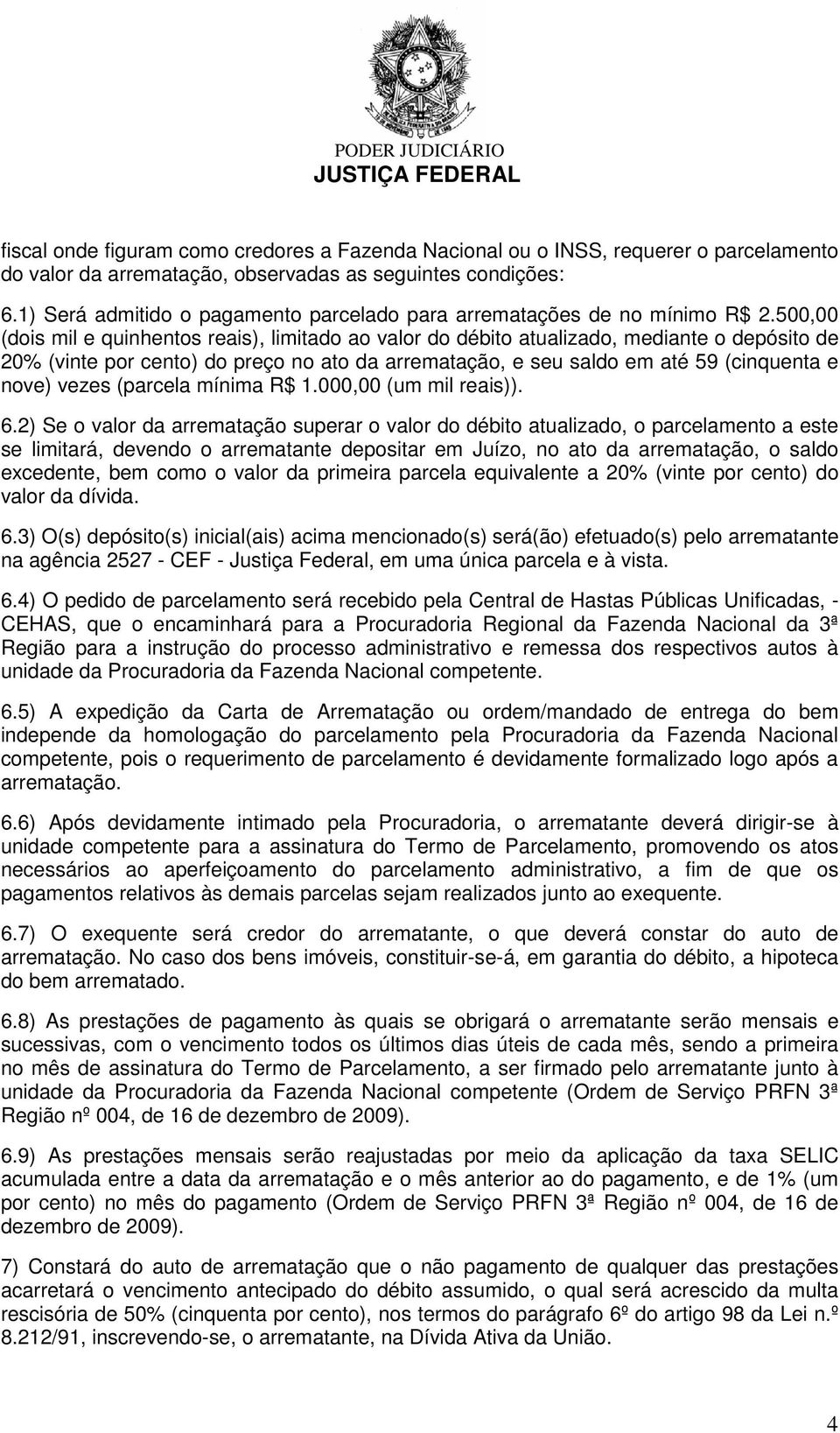 PODER JUDICIÁRIO
JUSTIÇA FEDERAL

fiscal onde figuram como credores a Fazenda Nacional ou o INSS, requerer o parcelamento do valor da arrematação, observadas as seguintes condições:

6.1) Será admitido o pagamento parcelado para arrematações de no mínimo R$ 2.500,00 (dois mil e quinhentos reais), limitado ao valor do débito atualizado, mediante o depósito de 20% (vinte por cento) do preço no ato da arrematação, e seu saldo em até 59 (cinquenta e nove) vezes (parcela mínima R$ 1.000,00 (um mil reais)).

6.2) Se o valor da arrematação superar o valor do débito atualizado, o parcelamento a este se limitará, devendo o arrematante depositar em Juízo, no ato da arrematação, o saldo excedente, bem como o valor da primeira parcela equivalente a 20% (vinte por cento) do valor da dívida.

6.3) O(s) depósito(s) inicial(ais) acima mencionado(s) será(ão) efetuado(s) pelo arrematante na agência 2527 - CEF - Justiça Federal, em uma única parcela e à vista.

6.4) O pedido de parcelamento será recebido pela Central de Hastas Públicas Unificadas, - CEHAS, que o encaminhará para a Procuradoria Regional da Fazenda Nacional da 3ª Região para a instrução do processo administrativo e remessa dos respectivos autos à unidade da Procuradoria da Fazenda Nacional competente.

6.5) A expedição da Carta de Arrematação ou ordem/mandado de entrega do bem independe da homologação do parcelamento pela Procuradoria da Fazenda Nacional competente, pois o requerimento de parcelamento é devidamente formalizado logo após a arrematação.

6.6) Após devidamente intimado pela Procuradoria, o arrematante deverá dirigir-se à unidade competente para a assinatura do Termo de Parcelamento, promovendo os atos necessários ao aperfeiçoamento do parcelamento administrativo, a fim de que os pagamentos relativos às demais parcelas sejam realizados junto ao exequente.

6.7) O exequente será credor do arrematante, o que deverá constar do auto de arrematação. No caso dos bens imóveis, constituir-se-á, em garantia do débito, a hipoteca do bem arrematado.

6.8) As prestações de pagamento às quais se obrigará o arrematante serão mensais e sucessivas, com o vencimento todos os últimos dias úteis de cada mês, sendo a primeira no mês de assinatura do Termo de Parcelamento, a ser firmado pelo arrematante junto à unidade da Procuradoria da Fazenda Nacional competente (Ordem de Serviço PRFN 3ª Região nº 004, de 16 de dezembro de 2009).

6.9) As prestações mensais serão reajustadas por meio da aplicação da taxa SELIC acumulada entre a data da arrematação e o mês anterior ao do pagamento, e de 1% (um por cento) no mês do pagamento (Ordem de Serviço PRFN 3ª Região nº 004, de 16 de dezembro de 2009).

7) Constará do auto de arrematação que o não pagamento de qualquer das prestações acarretará o vencimento antecipado do débito assumido, o qual será acrescido da multa rescisória de 50% (cinquenta por cento), nos termos do parágrafo 6º do artigo 98 da Lei n.º 8.212/91, inscrevendo-se, o arrematante, na Dívida Ativa da União.

4